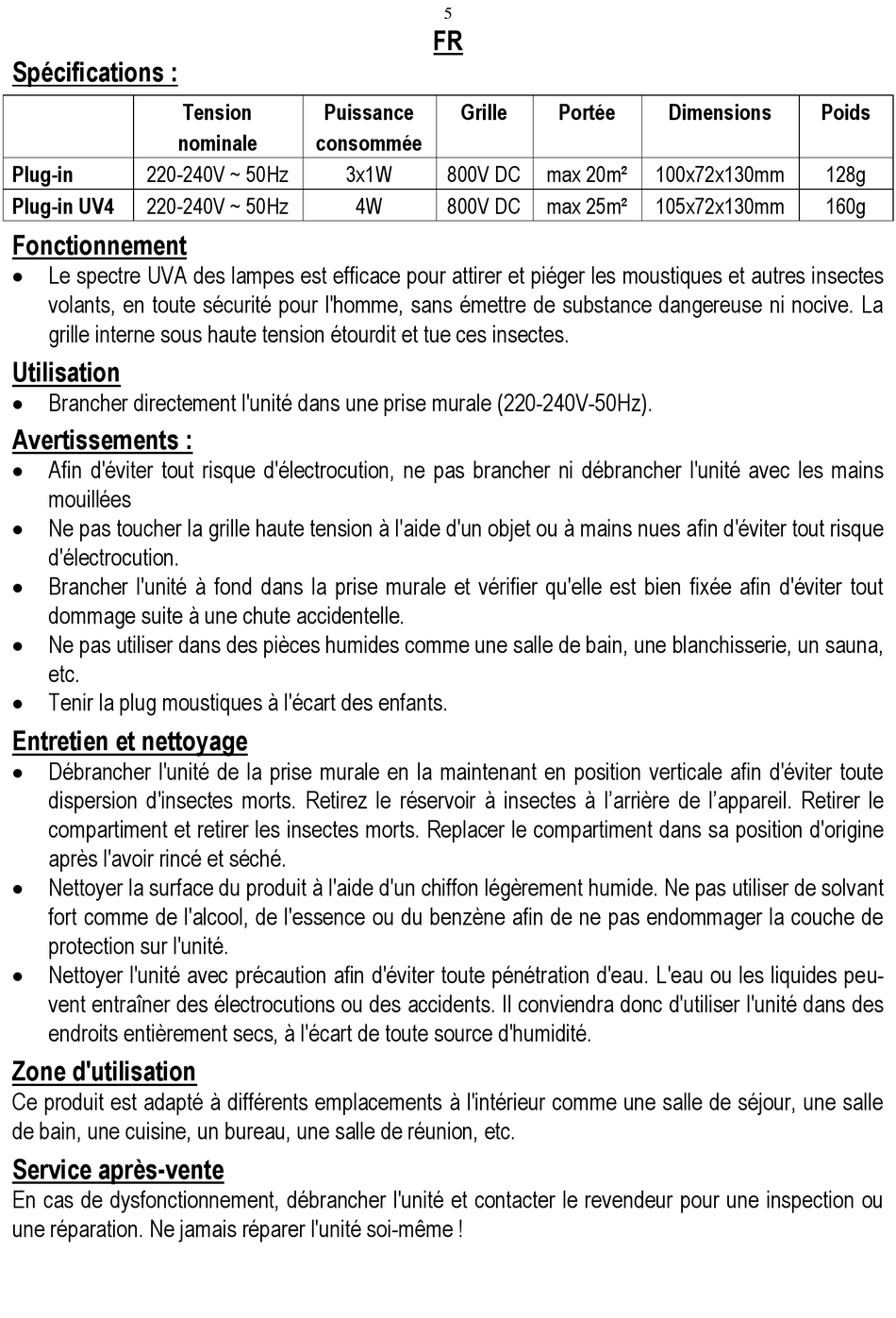 5

FR

Spécifications :

| | Tension nominale | Puissance consommée | Grille | Portée | Dimensions | Poids |
|---|---|---|---|---|---|---|
| Plug-in | 220-240V ~ 50Hz | 3x1W | 800V DC | max 20m² | 100x72x130mm | 128g |
| Plug-in UV4 | 220-240V ~ 50Hz | 4W | 800V DC | max 25m² | 105x72x130mm | 160g |

Fonctionnement

• Le spectre UVA des lampes est efficace pour attirer et piéger les moustiques et autres insectes volants, en toute sécurité pour l'homme, sans émettre de substance dangereuse ni nocive. La grille interne sous haute tension étourdit et tue ces insectes.

Utilisation

• Brancher directement l'unité dans une prise murale (220-240V-50Hz).

Avertissements :

• Afin d'éviter tout risque d'électrocution, ne pas brancher ni débrancher l'unité avec les mains mouillées
• Ne pas toucher la grille haute tension à l'aide d'un objet ou à mains nues afin d'éviter tout risque d'électrocution.
• Brancher l'unité à fond dans la prise murale et vérifier qu'elle est bien fixée afin d'éviter tout dommage suite à une chute accidentelle.
• Ne pas utiliser dans des pièces humides comme une salle de bain, une blanchisserie, un sauna, etc.
• Tenir la plug moustiques à l'écart des enfants.

Entretien et nettoyage

• Débrancher l'unité de la prise murale en la maintenant en position verticale afin d'éviter toute dispersion d'insectes morts. Retirez le réservoir à insectes à l'arrière de l'appareil. Retirer le compartiment et retirer les insectes morts. Replacer le compartiment dans sa position d'origine après l'avoir rincé et séché.
• Nettoyer la surface du produit à l'aide d'un chiffon légèrement humide. Ne pas utiliser de solvant fort comme de l'alcool, de l'essence ou du benzène afin de ne pas endommager la couche de protection sur l'unité.
• Nettoyer l'unité avec précaution afin d'éviter toute pénétration d'eau. L'eau ou les liquides peuvent entraîner des électrocutions ou des accidents. Il conviendra donc d'utiliser l'unité dans des endroits entièrement secs, à l'écart de toute source d'humidité.

Zone d'utilisation

Ce produit est adapté à différents emplacements à l'intérieur comme une salle de séjour, une salle de bain, une cuisine, un bureau, une salle de réunion, etc.

Service après-vente

En cas de dysfonctionnement, débrancher l'unité et contacter le revendeur pour une inspection ou une réparation. Ne jamais réparer l'unité soi-même !